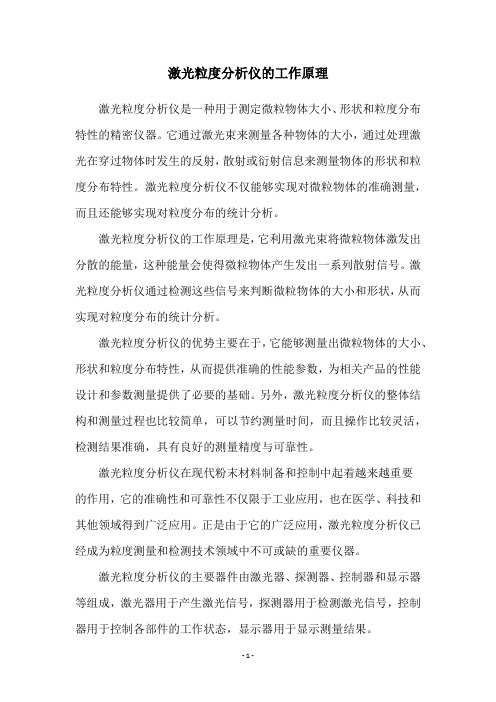 激光粒度分析仪的工作原理

激光粒度分析仪是一种用于测定微粒物体大小、形状和粒度分布特性的精密仪器。它通过激光束来测量各种物体的大小，通过处理激光在穿过物体时发生的反射，散射或衍射信息来测量物体的形状和粒度分布特性。激光粒度分析仪不仅能够实现对微粒物体的准确测量，而且还能够实现对粒度分布的统计分析。

激光粒度分析仪的工作原理是，它利用激光束将微粒物体激发出分散的能量，这种能量会使得微粒物体产生发出一系列散射信号。激光粒度分析仪通过检测这些信号来判断微粒物体的大小和形状，从而实现对粒度分布的统计分析。

激光粒度分析仪的优势主要在于，它能够测量出微粒物体的大小、形状和粒度分布特性，从而提供准确的性能参数，为相关产品的性能设计和参数测量提供了必要的基础。另外，激光粒度分析仪的整体结构和测量过程也比较简单，可以节约测量时间，而且操作比较灵活，检测结果准确，具有良好的测量精度与可靠性。

激光粒度分析仪在现代粉末材料制备和控制中起着越来越重要的作用，它的准确性和可靠性不仅限于工业应用，也在医学、科技和其他领域得到广泛应用。正是由于它的广泛应用，激光粒度分析仪已经成为粒度测量和检测技术领域中不可或缺的重要仪器。

激光粒度分析仪的主要器件由激光器、探测器、控制器和显示器等组成，激光器用于产生激光信号，探测器用于检测激光信号，控制器用于控制各部件的工作状态，显示器用于显示测量结果。

- 1 -